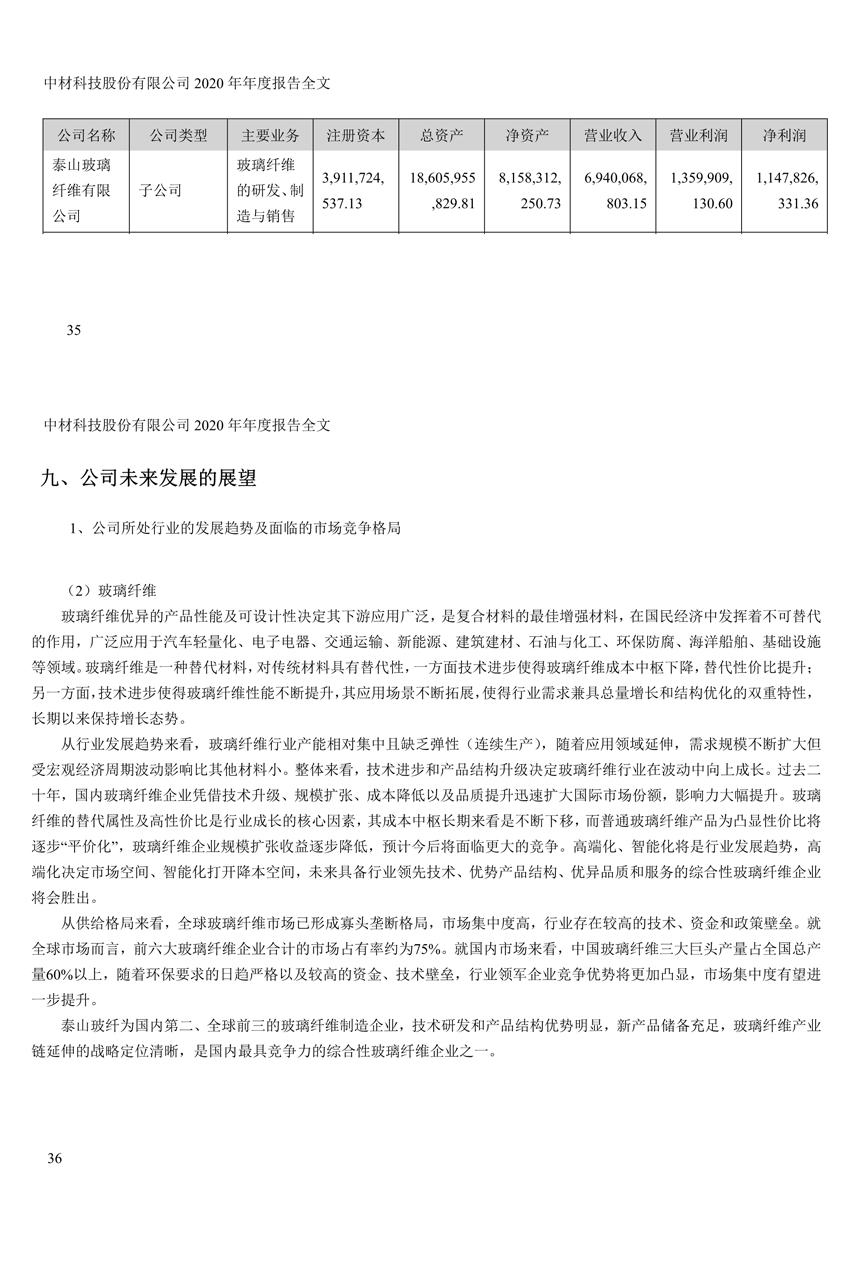 中材科技股份有限公司 2020 年年度报告全文

| 公司名称 | 公司类型 | 主要业务 | 注册资本 | 总资产 | 净资产 | 营业收入 | 营业利润 | 净利润 |
|---|---|---|---|---|---|---|---|---|
| 泰山玻璃纤维有限公司 | 子公司 | 玻璃纤维的研发、制造与销售 | 3,911,724,537.13 | 18,605,955,829.81 | 8,158,312,250.73 | 6,940,068,803.15 | 1,359,909,130.60 | 1,147,826,331.36 |

35

中材科技股份有限公司 2020 年年度报告全文

九、公司未来发展的展望

1、公司所处行业的发展趋势及面临的市场竞争格局

（2）玻璃纤维

玻璃纤维优异的产品性能及可设计性决定其下游应用广泛，是复合材料的最佳增强材料，在国民经济中发挥着不可替代的作用，广泛应用于汽车轻量化、电子电器、交通运输、新能源、建筑建材、石油与化工、环保防腐、海洋船舶、基础设施等领域。玻璃纤维是一种替代材料，对传统材料具有替代性，一方面技术进步使得玻璃纤维成本中枢下降，替代性价比提升；另一方面，技术进步使得玻璃纤维性能不断提升，其应用场景不断拓展，使得行业需求兼具总量增长和结构优化的双重特性，长期以来保持增长态势。

从行业发展趋势来看，玻璃纤维行业产能相对集中且缺乏弹性（连续生产），随着应用领域延伸，需求规模不断扩大但受宏观经济周期波动影响比其他材料小。整体来看，技术进步和产品结构升级决定玻璃纤维行业在波动中向上成长。过去二十年，国内玻璃纤维企业凭借技术升级、规模扩张、成本降低以及品质提升迅速扩大国际市场份额，影响力大幅提升。玻璃纤维的替代属性及高性价比是行业成长的核心因素，其成本中枢长期来看是不断下移，而普通玻璃纤维产品为凸显性价比将逐步“平价化”，玻璃纤维企业规模扩张收益逐步降低，预计今后将面临更大的竞争。高端化、智能化将是行业发展趋势，高端化决定市场空间、智能化打开降本空间，未来具备行业领先技术、优势产品结构、优异品质和服务的综合性玻璃纤维企业将会胜出。

从供给格局来看，全球玻璃纤维市场已形成寡头垄断格局，市场集中度高，行业存在较高的技术、资金和政策壁垒。就全球市场而言，前六大玻璃纤维企业合计的市场占有率约为75%。就国内市场来看，中国玻璃纤维三大巨头产量占全国总产量60%以上，随着环保要求的日趋严格以及较高的资金、技术壁垒，行业领军企业竞争优势将更加凸显，市场集中度有望进一步提升。

泰山玻纤为国内第二、全球前三的玻璃纤维制造企业，技术研发和产品结构优势明显，新产品储备充足，玻璃纤维产业链延伸的战略定位清晰，是国内最具竞争力的综合性玻璃纤维企业之一。

36